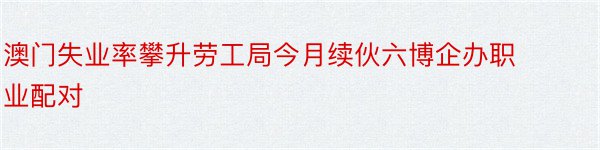 澳门失业率攀升劳工局今月续伙六博企办职业配对